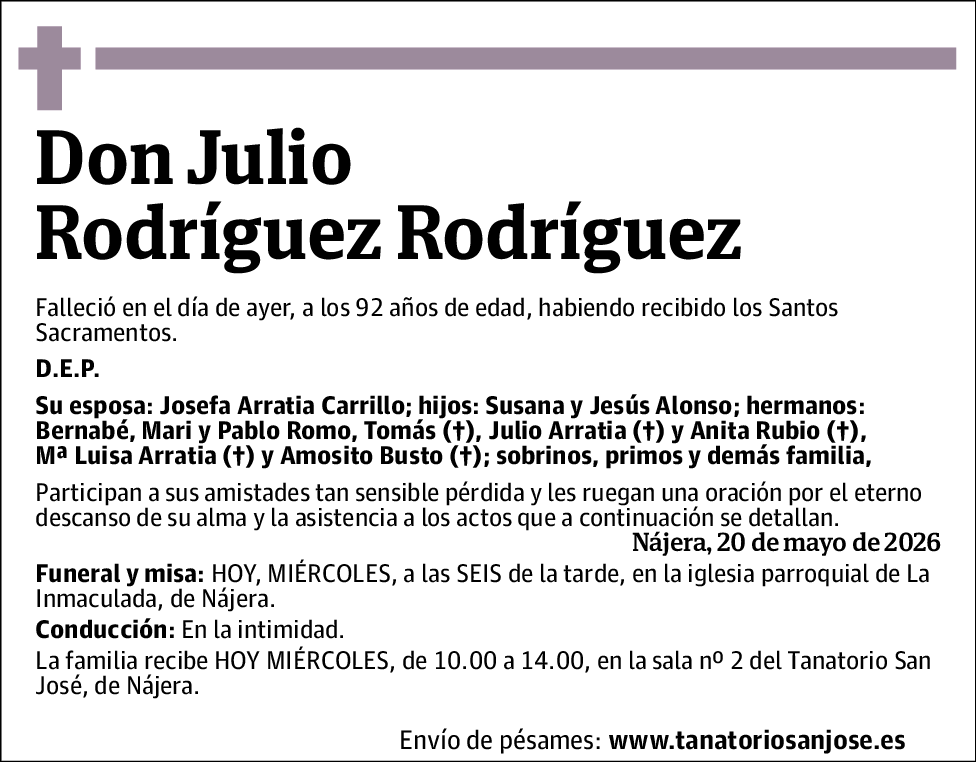 Don Julio
Rodríguez Rodríguez

Falleció en el día de ayer, a los 92 años de edad, habiendo recibido los Santos Sacramentos.

D.E.P.

Su esposa: Josefa Arratia Carrillo; hijos: Susana y Jesús Alonso; hermanos: Bernabé, Mari y Pablo Romo, Tomás (†), Julio Arratia (†) y Anita Rubio (†), Mª Luisa Arratia (†) y Amosito Busto (†); sobrinos, primos y demás familia,

Participan a sus amistades tan sensible pérdida y les ruegan una oración por el eterno descanso de su alma y la asistencia a los actos que a continuación se detallan.

Nájera, 20 de mayo de 2026

Funeral y misa: HOY, MIÉRCOLES, a las SEIS de la tarde, en la iglesia parroquial de La Inmaculada, de Nájera.

Conducción: En la intimidad.

La familia recibe HOY MIÉRCOLES, de 10.00 a 14.00, en la sala nº 2 del Tanatorio San José, de Nájera.

Envío de pésames: www.tanatoriosanjose.es